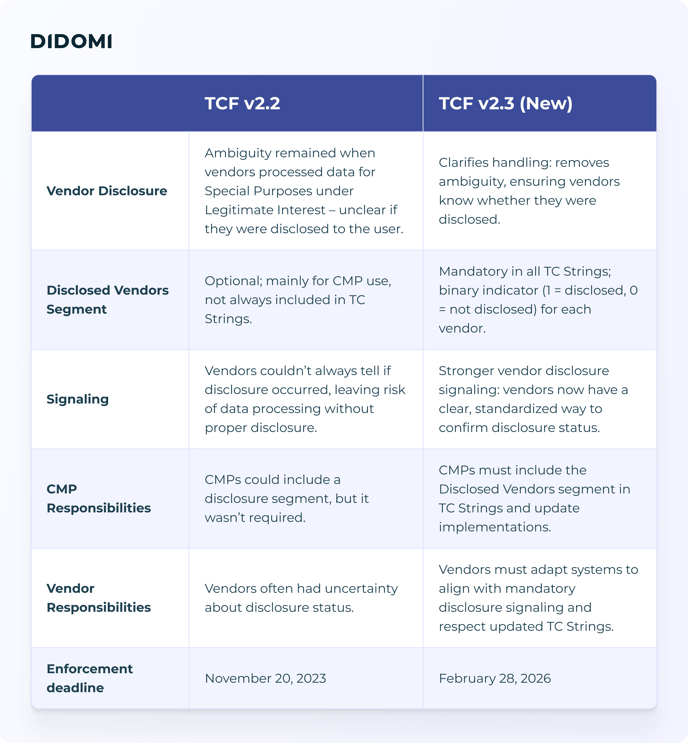 DIDOMI

| | TCF v2.2 | TCF v2.3 (New) |
|---|---|---|
| Vendor Disclosure | Ambiguity remained when vendors processed data for Special Purposes under Legitimate Interest – unclear if they were disclosed to the user. | Clarifies handling: removes ambiguity, ensuring vendors know whether they were disclosed. |
| Disclosed Vendors Segment | Optional; mainly for CMP use, not always included in TC Strings. | Mandatory in all TC Strings; binary indicator (1 = disclosed, 0 = not disclosed) for each vendor. |
| Signaling | Vendors couldn't always tell if disclosure occurred, leaving risk of data processing without proper disclosure. | Stronger vendor disclosure signaling: vendors now have a clear, standardized way to confirm disclosure status. |
| CMP Responsibilities | CMPs could include a disclosure segment, but it wasn't required. | CMPs must include the Disclosed Vendors segment in TC Strings and update implementations. |
| Vendor Responsibilities | Vendors often had uncertainty about disclosure status. | Vendors must adapt systems to align with mandatory disclosure signaling and respect updated TC Strings. |
| Enforcement deadline | November 20, 2023 | February 28, 2026 |